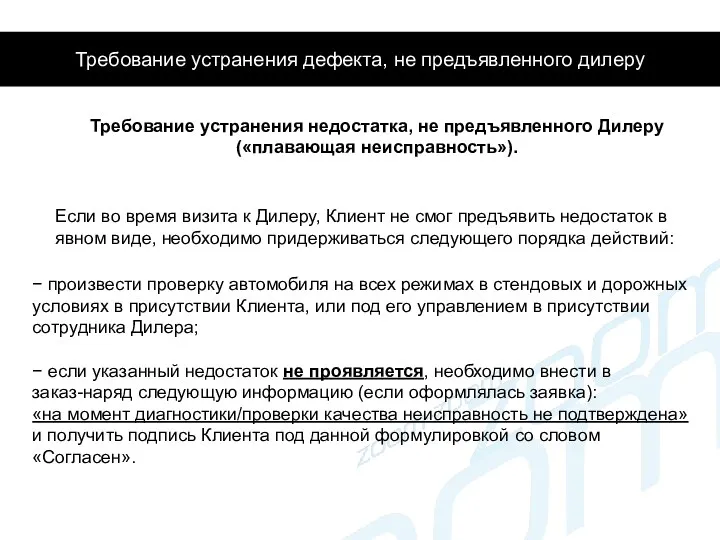 Требование устранения дефекта, не предъявленного дилеру

Требование устранения недостатка, не предъявленного Дилеру («плавающая неисправность»).

Если во время визита к Дилеру, Клиент не смог предъявить недостаток в явном виде, необходимо придерживаться следующего порядка действий:

− произвести проверку автомобиля на всех режимах в стендовых и дорожных условиях в присутствии Клиента, или под его управлением в присутствии сотрудника Дилера;

− если указанный недостаток не проявляется, необходимо внести в заказ-наряд следующую информацию (если оформлялась заявка): «на момент диагностики/проверки качества неисправность не подтверждена» и получить подпись Клиента под данной формулировкой со словом «Согласен».